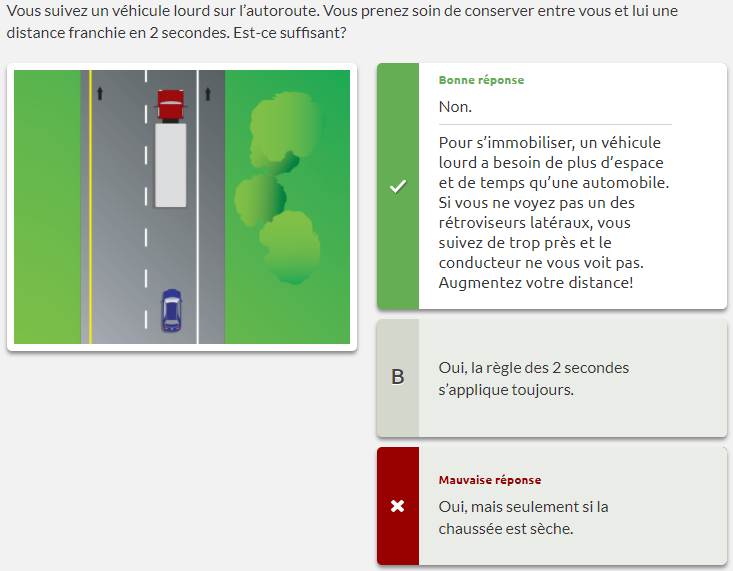 Vous suivez un véhicule lourd sur l'autoroute. Vous prenez soin de conserver entre vous et lui une distance franchie en 2 secondes. Est-ce suffisant?

Bonne réponse
Non.

Pour s'immobiliser, un véhicule lourd a besoin de plus d'espace et de temps qu'une automobile. Si vous ne voyez pas un des rétroviseurs latéraux, vous suivez de trop près et le conducteur ne vous voit pas. Augmentez votre distance!

B
Oui, la règle des 2 secondes s'applique toujours.

Mauvaise réponse
Oui, mais seulement si la chaussée est sèche.